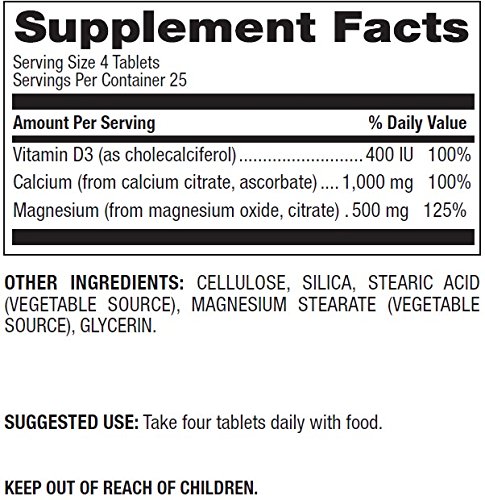 Supplement Facts

Serving Size 4 Tablets
Servings Per Container 25

| Amount Per Serving | | % Daily Value |
|---|---|---|
| Vitamin D3 (as cholecalciferol) | 400 IU | 100% |
| Calcium (from calcium citrate, ascorbate) | 1,000 mg | 100% |
| Magnesium (from magnesium oxide, citrate) | 500 mg | 125% |

OTHER INGREDIENTS: CELLULOSE, SILICA, STEARIC ACID (VEGETABLE SOURCE), MAGNESIUM STEARATE (VEGETABLE SOURCE), GLYCERIN.

SUGGESTED USE: Take four tablets daily with food.

KEEP OUT OF REACH OF CHILDREN.